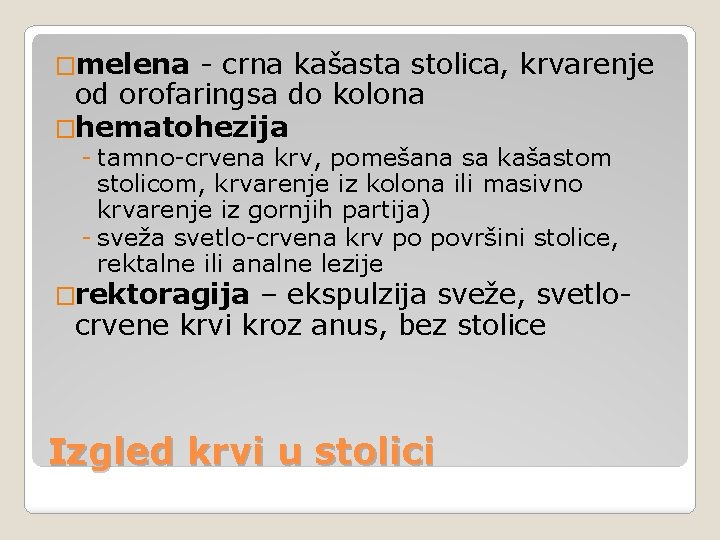 melena - crna kašasta stolica, krvarenje od orofaringsa do kolona

hematohezija

- tamno-crvena krv, pomešana sa kašastom stolicom, krvarenje iz kolona ili masivno krvarenje iz gornjih partija)
- sveža svetlo-crvena krv po površini stolice, rektalne ili analne lezije

rektoragija – ekspulzija sveže, svetlo-crvene krvi kroz anus, bez stolice

Izgled krvi u stolici